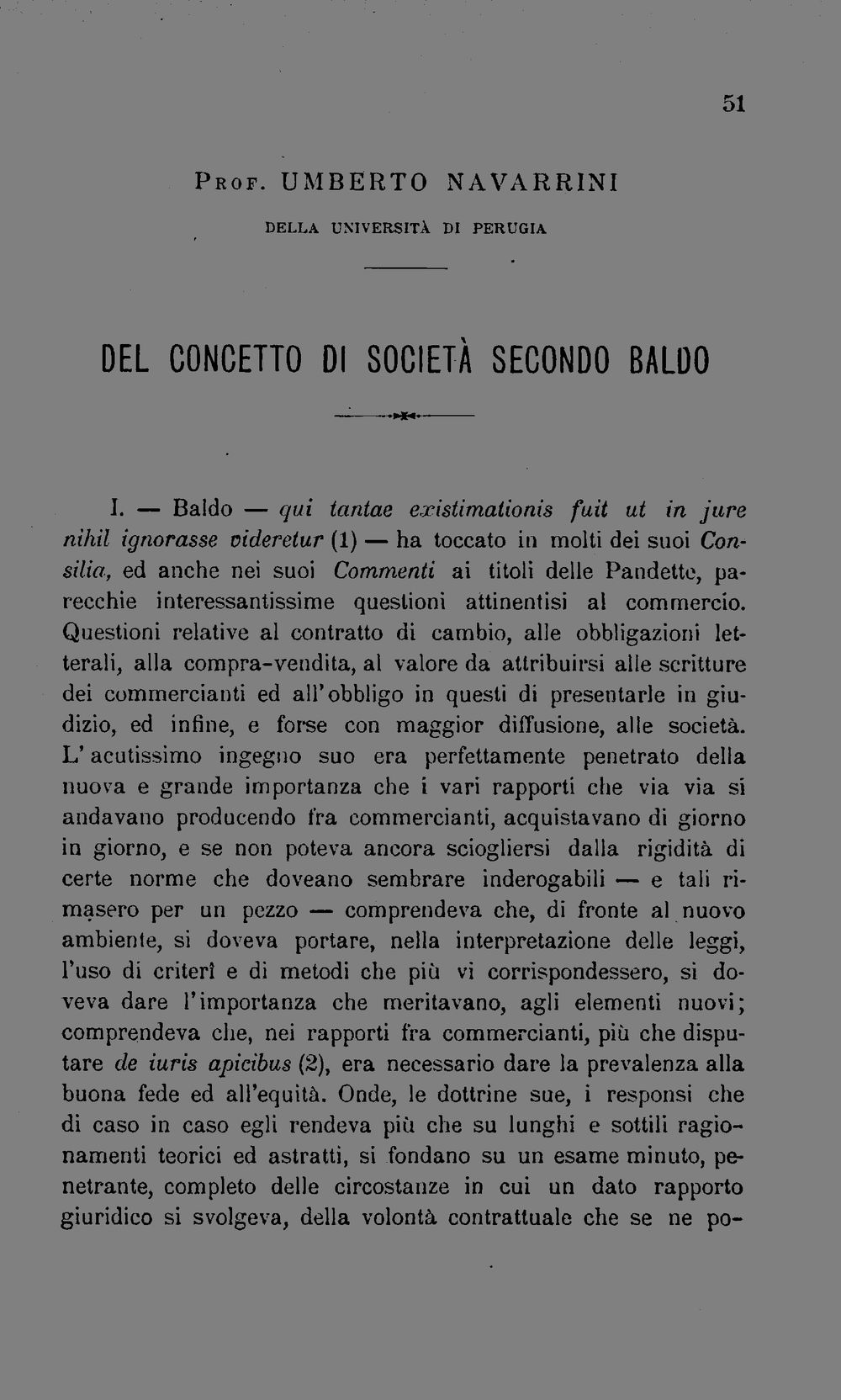 51

Prof. UMBERTO NAVARRINI

DELLA UNIVERSITÀ DI PERUGIA

DEL CONCETTO DI SOCIETÀ SECONDO BALDO

I. — Baldo — qui tantae existimationis fuit ut in jure nihil ignorasse videretur (1) — ha toccato in molti dei suoi Consilia, ed anche nei suoi Commenti ai titoli delle Pandette, parecchie interessantissime questioni attinentisi al commercio. Questioni relative al contratto di cambio, alle obbligazioni letterali, alla compra-vendita, al valore da attribuirsi alle scritture dei commercianti ed all'obbligo in questi di presentarle in giudizio, ed infine, e forse con maggior diffusione, alle società. L'acutissimo ingegno suo era perfettamente penetrato della nuova e grande importanza che i vari rapporti che via via si andavano producendo fra commercianti, acquistavano di giorno in giorno, e se non poteva ancora sciogliersi dalla rigidità di certe norme che doveano sembrare inderogabili — e tali rimasero per un pezzo — comprendeva che, di fronte al nuovo ambiente, si doveva portare, nella interpretazione delle leggi, l'uso di criterî e di metodi che più vi corrispondessero, si doveva dare l'importanza che meritavano, agli elementi nuovi; comprendeva che, nei rapporti fra commercianti, più che disputare de iuris apicibus (2), era necessario dare la prevalenza alla buona fede ed all'equità. Onde, le dottrine sue, i responsi che di caso in caso egli rendeva più che su lunghi e sottili ragionamenti teorici ed astratti, si fondano su un esame minuto, penetrante, completo delle circostanze in cui un dato rapporto giuridico si svolgeva, della volontà contrattuale che se ne po-